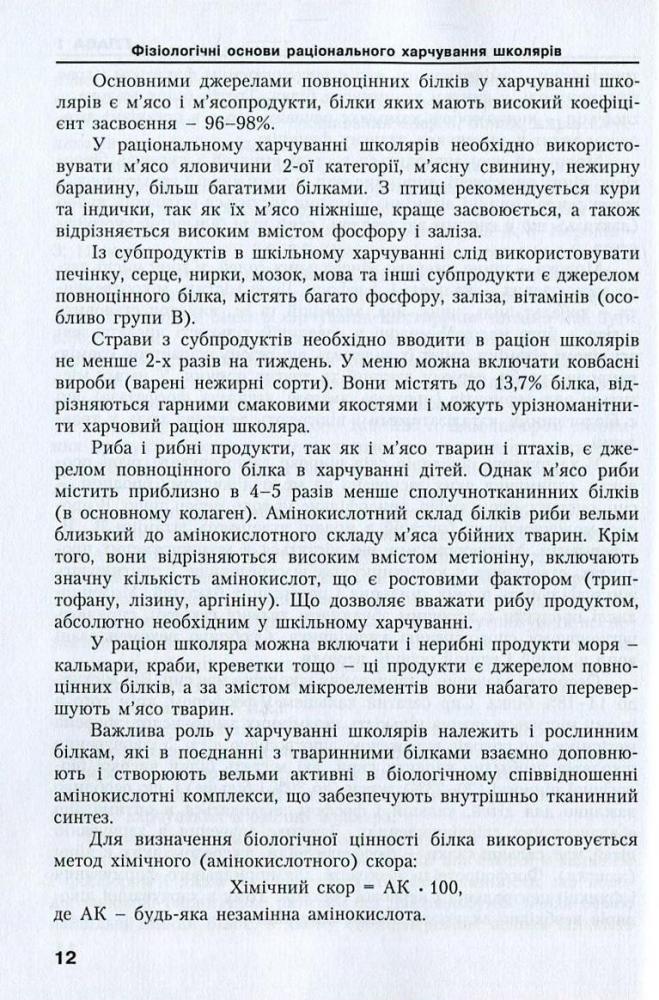 Фізіологічні основи раціонального харчування школярів

Основними джерелами повноцінних білків у харчуванні школярів є м'ясо і м'ясопродукти, білки яких мають високий коефіцієнт засвоєння – 96–98%.

У раціональному харчуванні школярів необхідно використовувати м'ясо яловичини 2-ої категорії, м'ясну свинину, нежирну баранину, більш багатими білками. З птиці рекомендується кури та індички, так як їх м'ясо ніжніше, краще засвоюється, а також відрізняється високим вмістом фосфору і заліза.

Із субпродуктів в шкільному харчуванні слід використовувати печінку, серце, нирки, мозок, мова та інші субпродукти є джерелом повноцінного білка, містять багато фосфору, заліза, вітамінів (особливо групи В).

Страви з субпродуктів необхідно вводити в раціон школярів не менше 2-х разів на тиждень. У меню можна включати ковбасні вироби (варені нежирні сорти). Вони містять до 13,7% білка, відрізняються гарними смаковими якостями і можуть урізноманітнити харчовий раціон школяра.

Риба і рибні продукти, так як і м'ясо тварин і птахів, є джерелом повноцінного білка в харчуванні дітей. Однак м'ясо риби містить приблизно в 4–5 разів менше сполучнотканинних білків (в основному колаген). Амінокислотний склад білків риби вельми близький до амінокислотного складу м'яса убійних тварин. Крім того, вони відрізняються високим вмістом метіоніну, включають значну кількість амінокислот, що є ростовими фактором (триптофану, лізину, аргініну). Що дозволяє вважати рибу продуктом, абсолютно необхідним у шкільному харчуванні.

У раціон школяра можна включати і нерибні продукти моря – кальмари, краби, креветки тощо – ці продукти є джерелом повноцінних білків, а за змістом мікроелементів вони набагато перевершують м'ясо тварин.

Важлива роль у харчуванні школярів належить і рослинним білкам, які в поєднанні з тваринними білками взаємно доповнюють і створюють вельми активні в біологічному співвідношенні амінокислотні комплекси, що забезпечують внутрішньо тканинний синтез.

Для визначення біологічної цінності білка використовується метод хімічного (амінокислотного) скора:

Хімічний скор = АК · 100,

де АК – будь-яка незамінна амінокислота.

12